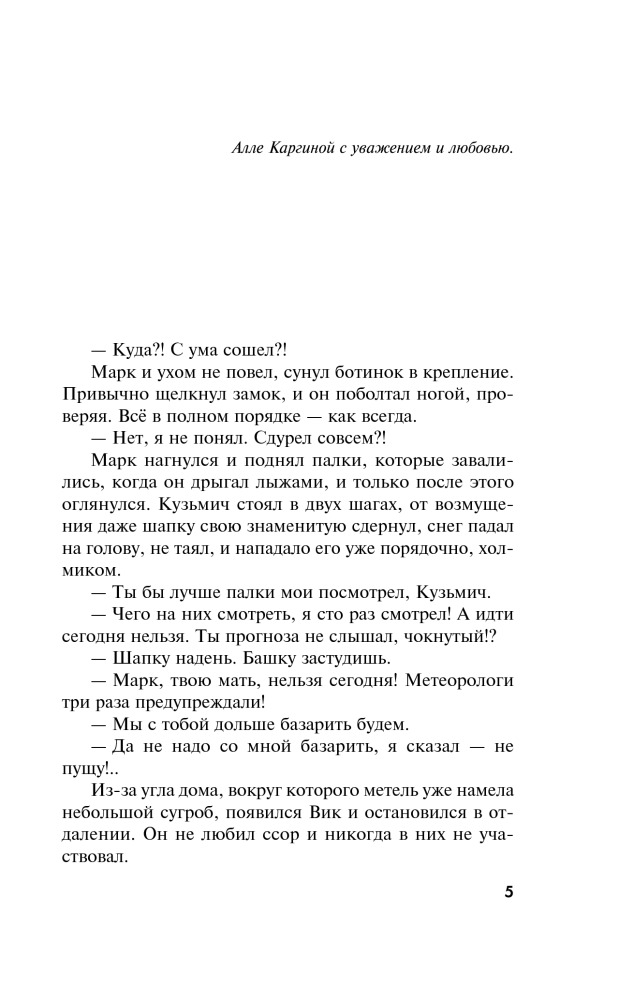 Алле Каргиной с уважением и любовью.

— Куда?! С ума сошел?!

Марк и ухом не повел, сунул ботинок в крепление. Привычно щелкнул замок, и он поболтал ногой, проверяя. Всё в полном порядке — как всегда.

— Нет, я не понял. Сдурел совсем?!

Марк нагнулся и поднял палки, которые завалились, когда он дрыгал лыжами, и только после этого оглянулся. Кузьмич стоял в двух шагах, от возмущения даже шапку свою знаменитую сдернул, снег падал на голову, не таял, и нападало его уже порядочно, холмиком.

— Ты бы лучше палки мои посмотрел, Кузьмич.

— Чего на них смотреть, я сто раз смотрел! А идти сегодня нельзя. Ты прогноза не слышал, чокнутый!?

— Шапку надень. Башку застудишь.

— Марк, твою мать, нельзя сегодня! Метеорологи три раза предупреждали!

— Мы с тобой дольше базарить будем.

— Да не надо со мной базарить, я сказал — не пущу!..

Из-за угла дома, вокруг которого метель уже намела небольшой сугроб, появился Вик и остановился в отдалении. Он не любил ссор и никогда в них не участвовал.

5